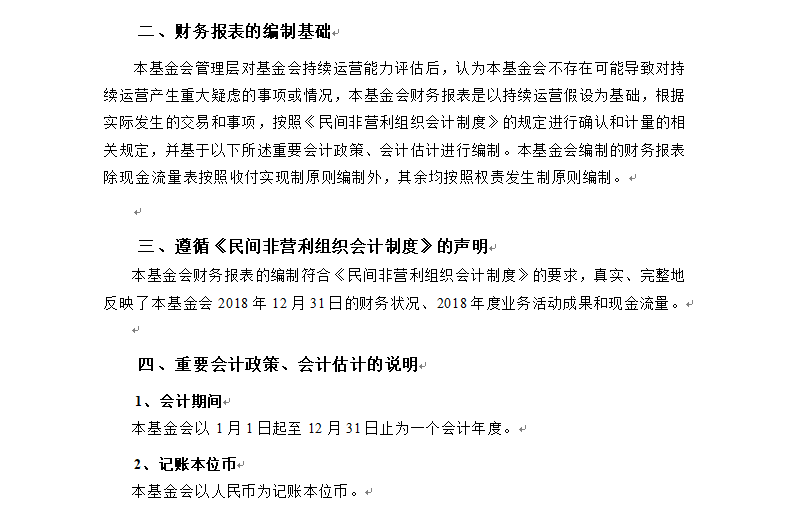 二、财务报表的编制基础

本基金会管理层对基金会持续运营能力评估后，认为本基金会不存在可能导致对持续运营产生重大疑虑的事项或情况，本基金会财务报表是以持续运营假设为基础，根据实际发生的交易和事项，按照《民间非营利组织会计制度》的规定进行确认和计量的相关规定，并基于以下所述重要会计政策、会计估计进行编制。本基金会编制的财务报表除现金流量表按照收付实现制原则编制外，其余均按照权责发生制原则编制。

三、遵循《民间非营利组织会计制度》的声明

本基金会财务报表的编制符合《民间非营利组织会计制度》的要求，真实、完整地反映了本基金会 2018 年 12 月 31 日的财务状况、2018 年度业务活动成果和现金流量。

四、重要会计政策、会计估计的说明

1、会计期间

本基金会以 1 月 1 日起至 12 月 31 日止为一个会计年度。

2、记账本位币

本基金会以人民币为记账本位币。